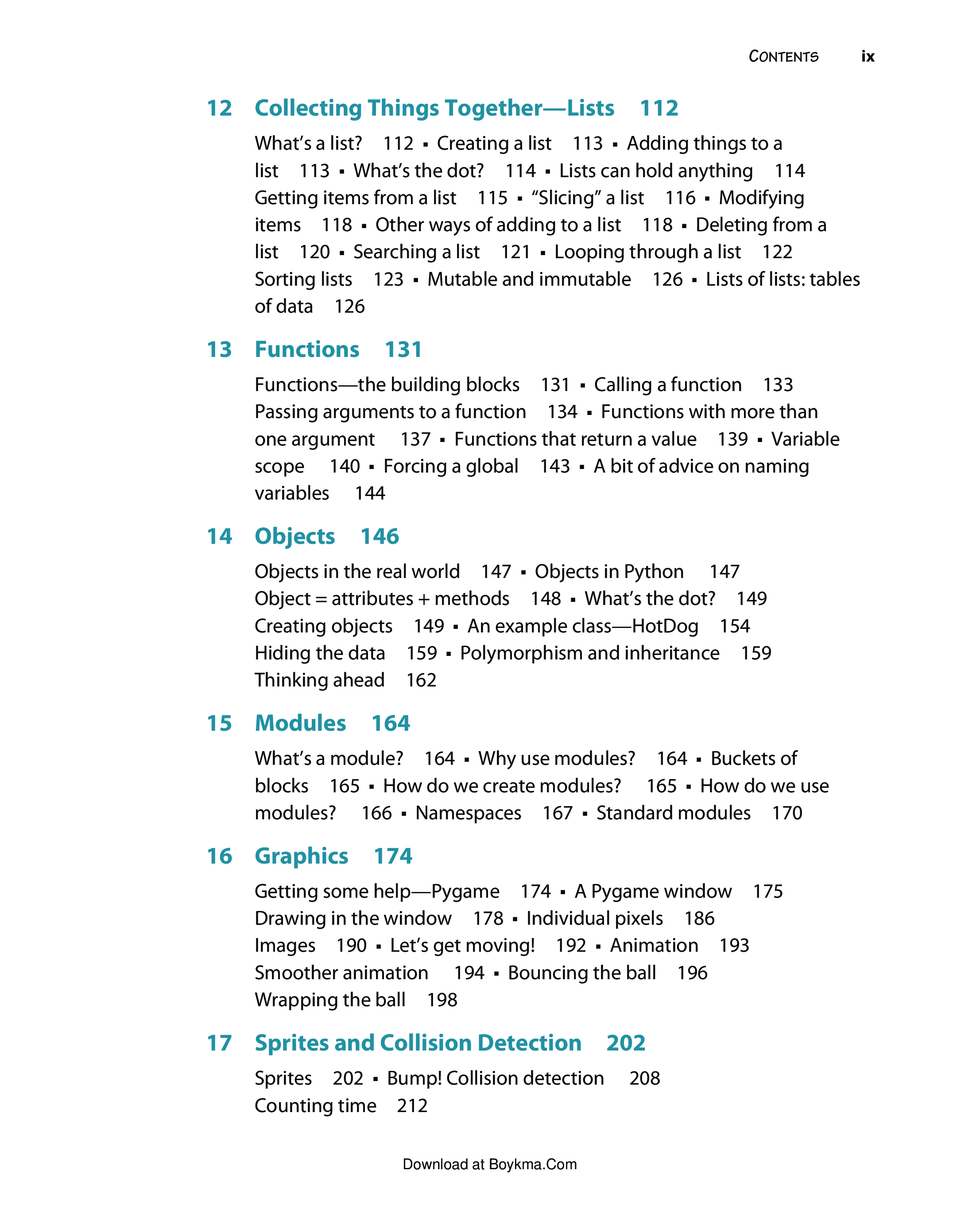 CONTENTS ix

12 Collecting Things Together—Lists 112

What's a list? 112 ▪ Creating a list 113 ▪ Adding things to a list 113 ▪ What's the dot? 114 ▪ Lists can hold anything 114 Getting items from a list 115 ▪ "Slicing" a list 116 ▪ Modifying items 118 ▪ Other ways of adding to a list 118 ▪ Deleting from a list 120 ▪ Searching a list 121 ▪ Looping through a list 122 Sorting lists 123 ▪ Mutable and immutable 126 ▪ Lists of lists: tables of data 126

13 Functions 131

Functions—the building blocks 131 ▪ Calling a function 133 Passing arguments to a function 134 ▪ Functions with more than one argument 137 ▪ Functions that return a value 139 ▪ Variable scope 140 ▪ Forcing a global 143 ▪ A bit of advice on naming variables 144

14 Objects 146

Objects in the real world 147 ▪ Objects in Python 147 Object = attributes + methods 148 ▪ What's the dot? 149 Creating objects 149 ▪ An example class—HotDog 154 Hiding the data 159 ▪ Polymorphism and inheritance 159 Thinking ahead 162

15 Modules 164

What's a module? 164 ▪ Why use modules? 164 ▪ Buckets of blocks 165 ▪ How do we create modules? 165 ▪ How do we use modules? 166 ▪ Namespaces 167 ▪ Standard modules 170

16 Graphics 174

Getting some help—Pygame 174 ▪ A Pygame window 175 Drawing in the window 178 ▪ Individual pixels 186 Images 190 ▪ Let's get moving! 192 ▪ Animation 193 Smoother animation 194 ▪ Bouncing the ball 196 Wrapping the ball 198

17 Sprites and Collision Detection 202

Sprites 202 ▪ Bump! Collision detection 208 Counting time 212

Download at Boykma.Com